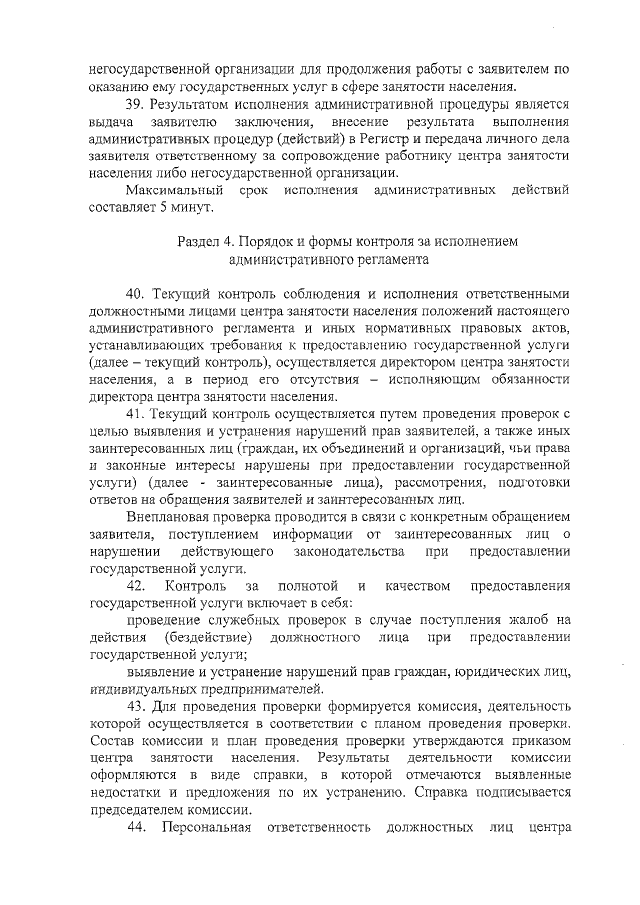 негосударственной организации для продолжения работы с заявителем по оказанию ему государственных услуг в сфере занятости населения.

39. Результатом исполнения административной процедуры является выдача заявителю заключения, внесение результата выполнения административных процедур (действий) в Регистр и передача личного дела заявителя ответственному за сопровождение работнику центра занятости населения либо негосударственной организации.

Максимальный срок исполнения административных действий составляет 5 минут.

Раздел 4. Порядок и формы контроля за исполнением административного регламента

40. Текущий контроль соблюдения и исполнения ответственными должностными лицами центра занятости населения положений настоящего административного регламента и иных нормативных правовых актов, устанавливающих требования к предоставлению государственной услуги (далее – текущий контроль), осуществляется директором центра занятости населения, а в период его отсутствия – исполняющим обязанности директора центра занятости населения.

41. Текущий контроль осуществляется путем проведения проверок с целью выявления и устранения нарушений прав заявителей, а также иных заинтересованных лиц (граждан, их объединений и организаций, чьи права и законные интересы нарушены при предоставлении государственной услуги) (далее - заинтересованные лица), рассмотрения, подготовки ответов на обращения заявителей и заинтересованных лиц.

Внеплановая проверка проводится в связи с конкретным обращением заявителя, поступлением информации от заинтересованных лиц о нарушении действующего законодательства при предоставлении государственной услуги.

42. Контроль за полнотой и качеством предоставления государственной услуги включает в себя:

проведение служебных проверок в случае поступления жалоб на действия (бездействие) должностного лица при предоставлении государственной услуги;

выявление и устранение нарушений прав граждан, юридических лиц, индивидуальных предпринимателей.

43. Для проведения проверки формируется комиссия, деятельность которой осуществляется в соответствии с планом проведения проверки. Состав комиссии и план проведения проверки утверждаются приказом центра занятости населения. Результаты деятельности комиссии оформляются в виде справки, в которой отмечаются выявленные недостатки и предложения по их устранению. Справка подписывается председателем комиссии.

44. Персональная ответственность должностных лиц центра